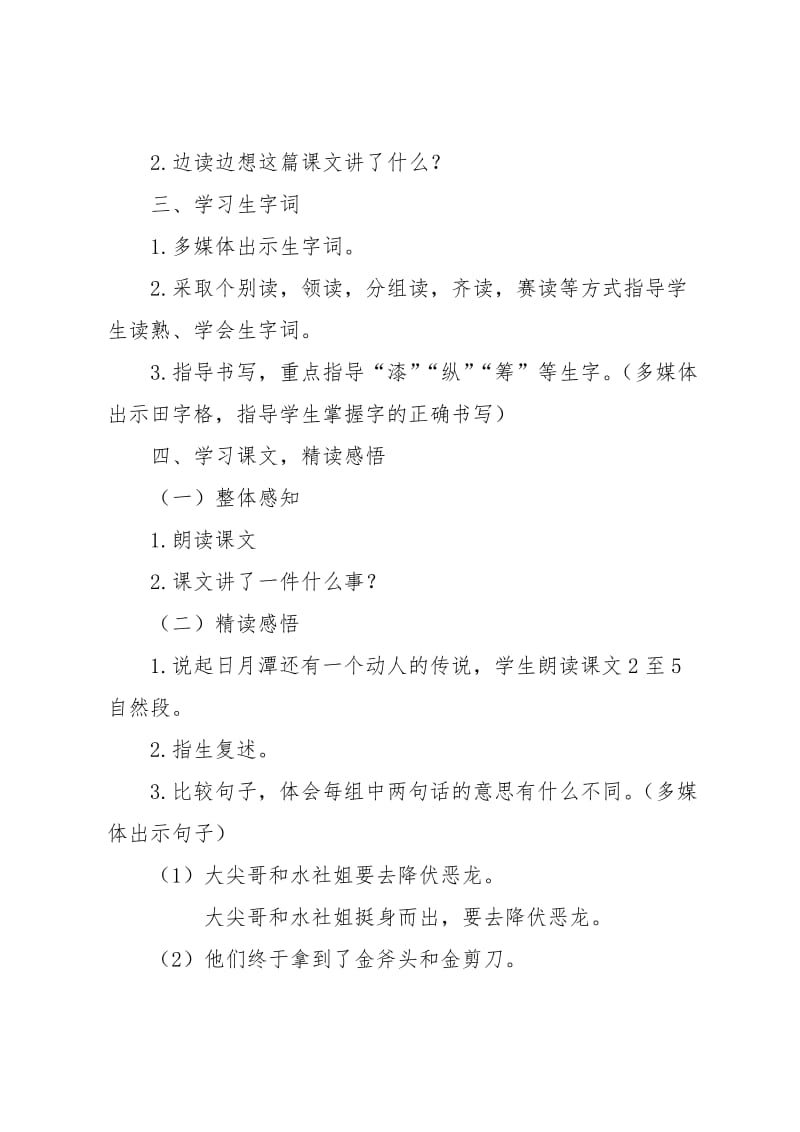 2.边读边想这篇课文讲了什么？

三、学习生字词

1.多媒体出示生字词。

2.采取个别读，领读，分组读，齐读，赛读等方式指导学生读熟、学会生字词。

3.指导书写，重点指导“漆”“纵”“筹”等生字。(多媒体出示田字格，指导学生掌握字的正确书写)

四、学习课文，精读感悟

（一）整体感知

1.朗读课文

2.课文讲了一件什么事？

（二）精读感悟

1.说起日月潭还有一个动人的传说，学生朗读课文 2 至 5 自然段。

2.指生复述。

3.比较句子，体会每组中两句话的意思有什么不同。(多媒体出示句子)

（1）大尖哥和水社姐要去降伏恶龙。

大尖哥和水社姐挺身而出，要去降伏恶龙。

（2）他们终于拿到了金斧头和金剪刀。